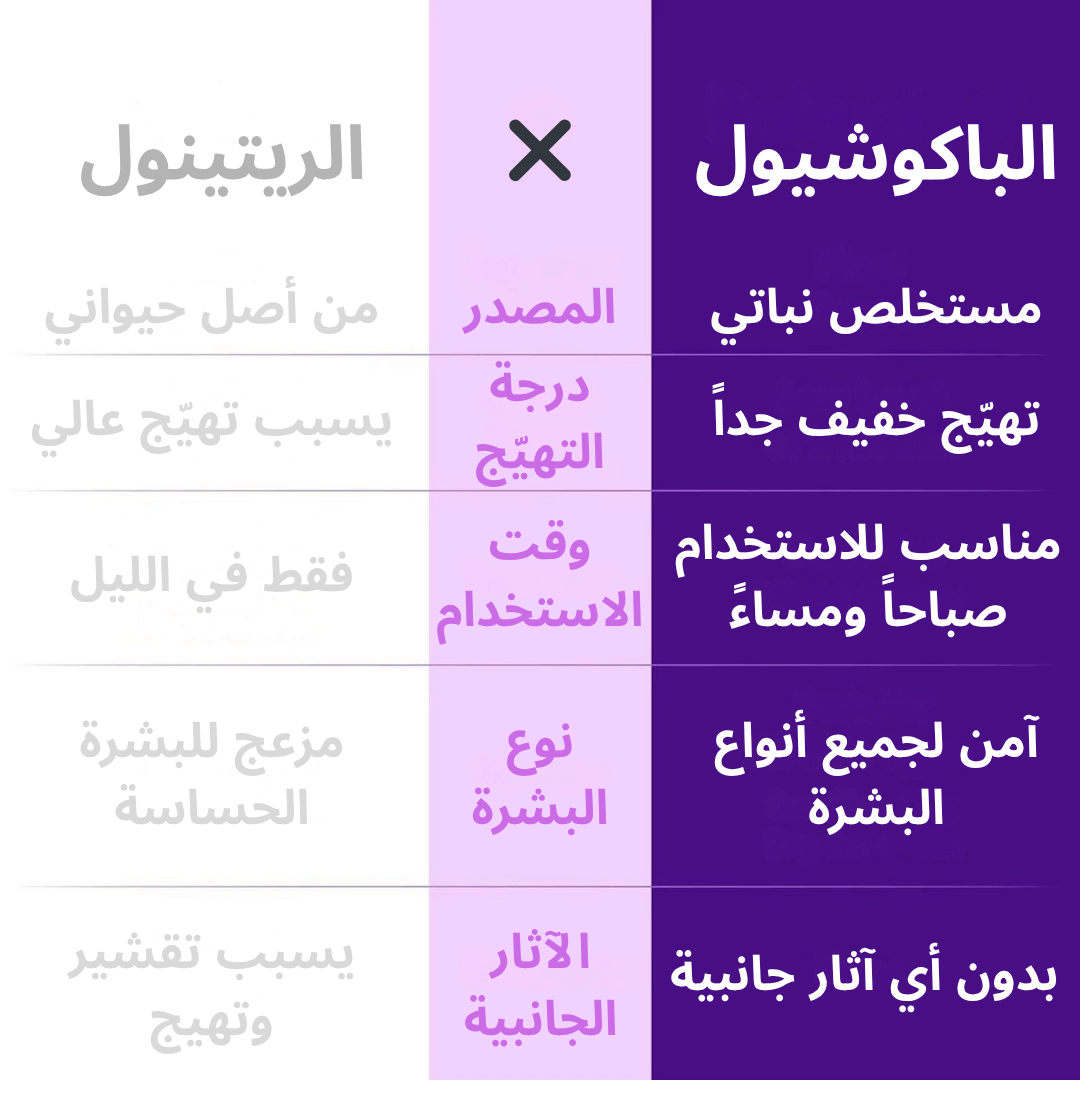 | الباكوشيول | × | الريتينول |
|---|---|---|
| مستخلص نباتي | المصدر | من أصل حيواني |
| تهيّج خفيف جداً | درجة التهيّج | يسبب تهيّج عالي |
| مناسب للاستخدام صباحاً ومساءً | وقت الاستخدام | فقط في الليل |
| آمن لجميع أنواع البشرة | نوع البشرة | مزعج للبشرة الحساسة |
| بدون أي آثار جانبية | الآثار الجانبية | يسبب تقشير وتهيج |